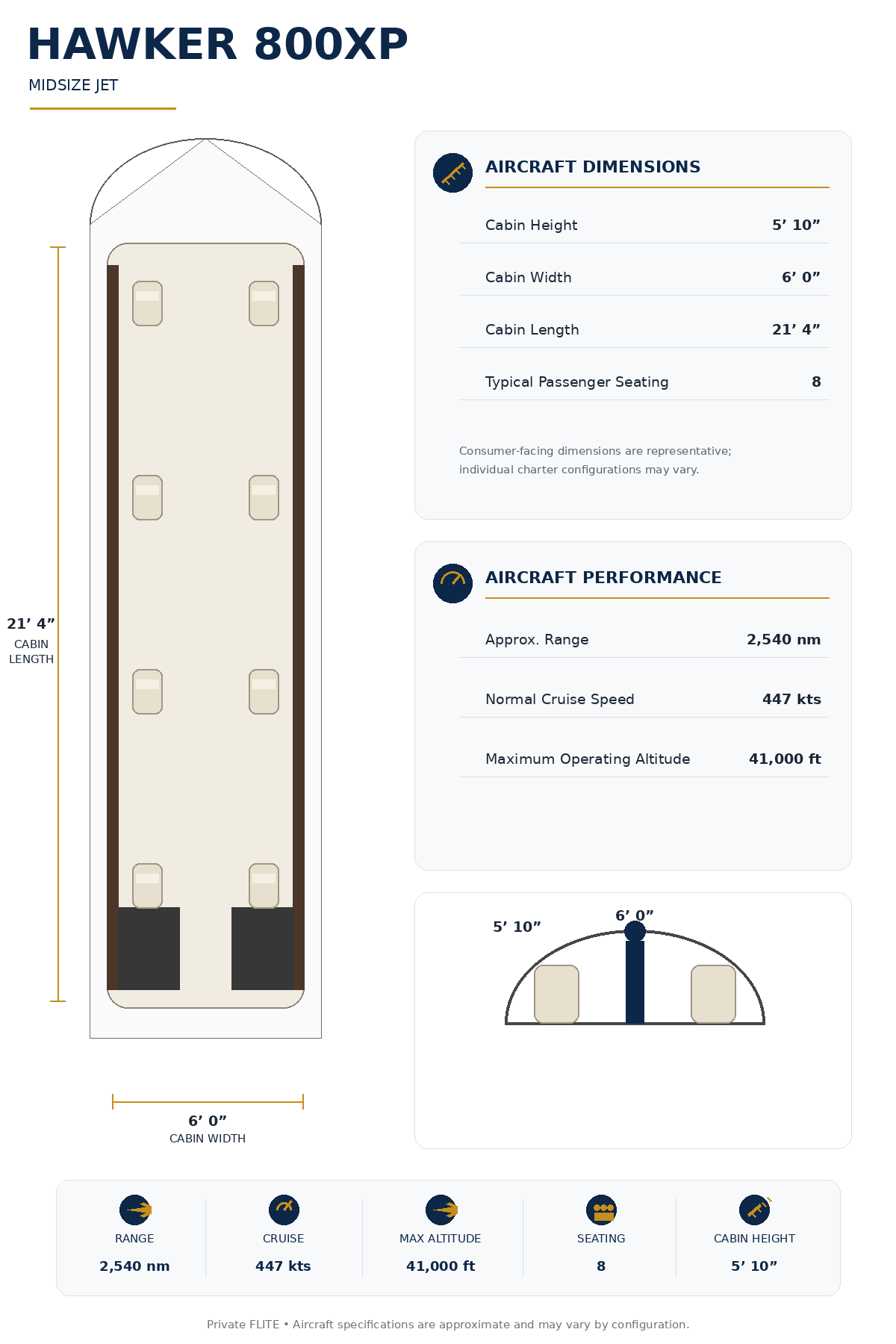 HAWKER 800XP

MIDSIZE JET

21’ 4”
CABIN LENGTH

6’ 0”
CABIN WIDTH

AIRCRAFT DIMENSIONS

| Cabin Height | 5’ 10” |
|---|---|
| Cabin Width | 6’ 0” |
| Cabin Length | 21’ 4” |
| Typical Passenger Seating | 8 |

Consumer-facing dimensions are representative; individual charter configurations may vary.

AIRCRAFT PERFORMANCE

| Approx. Range | 2,540 nm |
|---|---|
| Normal Cruise Speed | 447 kts |
| Maximum Operating Altitude | 41,000 ft |

5’ 10”
6’ 0”

| RANGE | CRUISE | MAX ALTITUDE | SEATING | CABIN HEIGHT |
|---|---|---|---|---|
| 2,540 nm | 447 kts | 41,000 ft | 8 | 5’ 10” |

Private FLITE • Aircraft specifications are approximate and may vary by configuration.